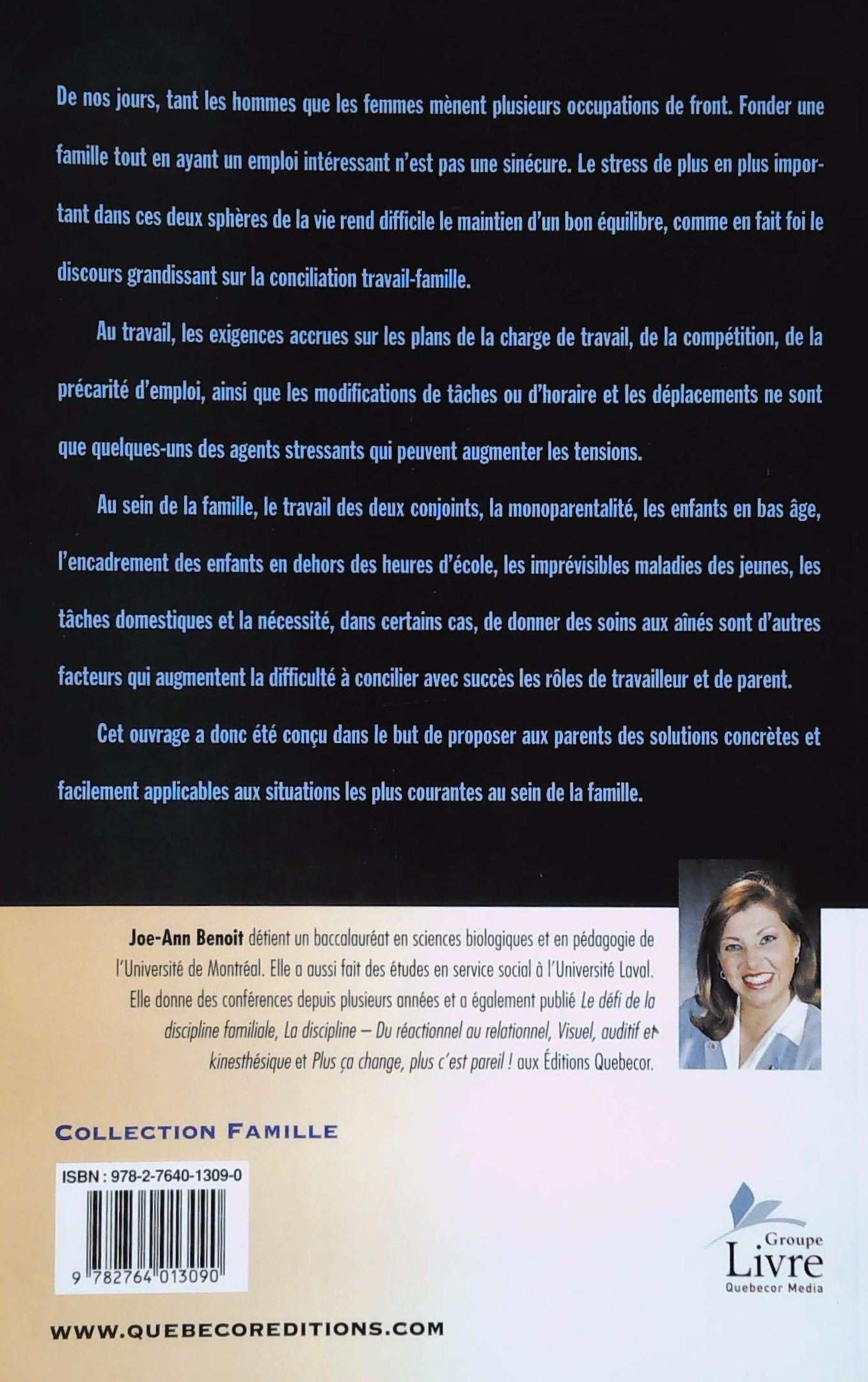 De nos jours, tant les hommes que les femmes mènent plusieurs occupations de front. Fonder une famille tout en ayant un emploi intéressant n'est pas une sinécure. Le stress de plus en plus important dans ces deux sphères de la vie rend difficile le maintien d'un bon équilibre, comme en fait foi le discours grandissant sur la conciliation travail-famille.

Au travail, les exigences accrues sur les plans de la charge de travail, de la compétition, de la précarité d'emploi, ainsi que les modifications de tâches ou d'horaire et les déplacements ne sont que quelques-uns des agents stressants qui peuvent augmenter les tensions.

Au sein de la famille, le travail des deux conjoints, la monoparentalité, les enfants en bas âge, l'encadrement des enfants en dehors des heures d'école, les imprévisibles maladies des jeunes, les tâches domestiques et la nécessité, dans certains cas, de donner des soins aux aînés sont d'autres facteurs qui augmentent la difficulté à concilier avec succès les rôles de travailleur et de parent.

Cet ouvrage a donc été conçu dans le but de proposer aux parents des solutions concrètes et facilement applicables aux situations les plus courantes au sein de la famille.

Joe-Ann Benoit détient un baccalauréat en sciences biologiques et en pédagogie de l'Université de Montréal. Elle a aussi fait des études en service social à l'Université Laval. Elle donne des conférences depuis plusieurs années et a également publié Le défi de la discipline familiale, La discipline – Du réactionnel au relationnel, Visuel, auditif et kinesthésique et Plus ça change, plus c'est pareil ! aux Éditions Quebecor.

COLLECTION FAMILLE

ISBN : 978-2-7640-1309-0

9 782764 013090

Groupe Livre Quebecor Media

WWW.QUEBECOREDITIONS.COM